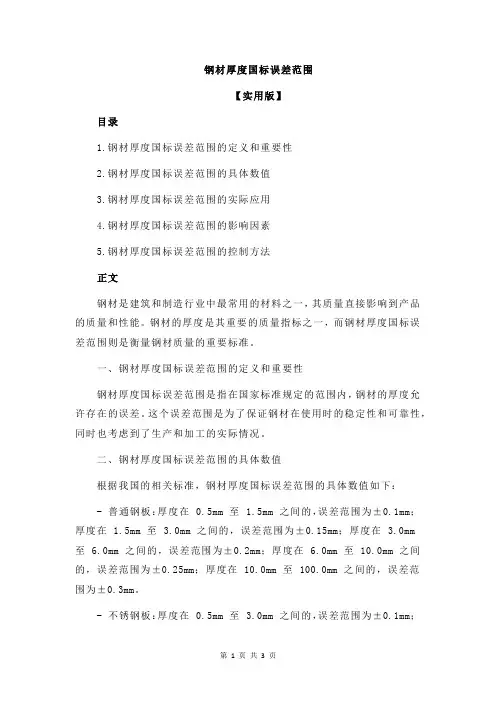 钢材厚度国标误差范围

【实用版】

目录

1.钢材厚度国标误差范围的定义和重要性

2.钢材厚度国标误差范围的具体数值

3.钢材厚度国标误差范围的实际应用

4.钢材厚度国标误差范围的影响因素

5.钢材厚度国标误差范围的控制方法

正文

钢材是建筑和制造行业中最常用的材料之一，其质量直接影响到产品的质量和性能。钢材的厚度是其重要的质量指标之一，而钢材厚度国标误差范围则是衡量钢材质量的重要标准。

一、钢材厚度国标误差范围的定义和重要性

钢材厚度国标误差范围是指在国家标准规定的范围内，钢材的厚度允许存在的误差。这个误差范围是为了保证钢材在使用时的稳定性和可靠性，同时也考虑到了生产和加工的实际情况。

二、钢材厚度国标误差范围的具体数值

根据我国的相关标准，钢材厚度国标误差范围的具体数值如下：

- 普通钢板：厚度在 0.5mm 至 1.5mm 之间的，误差范围为±0.1mm；厚度在 1.5mm 至 3.0mm 之间的，误差范围为±0.15mm；厚度在 3.0mm 至 6.0mm 之间的，误差范围为±0.2mm；厚度在 6.0mm 至 10.0mm 之间的，误差范围为±0.25mm；厚度在 10.0mm 至 100.0mm 之间的，误差范围为±0.3mm。

- 不锈钢板：厚度在 0.5mm 至 3.0mm 之间的，误差范围为±0.1mm；

第 1 页 共 3 页